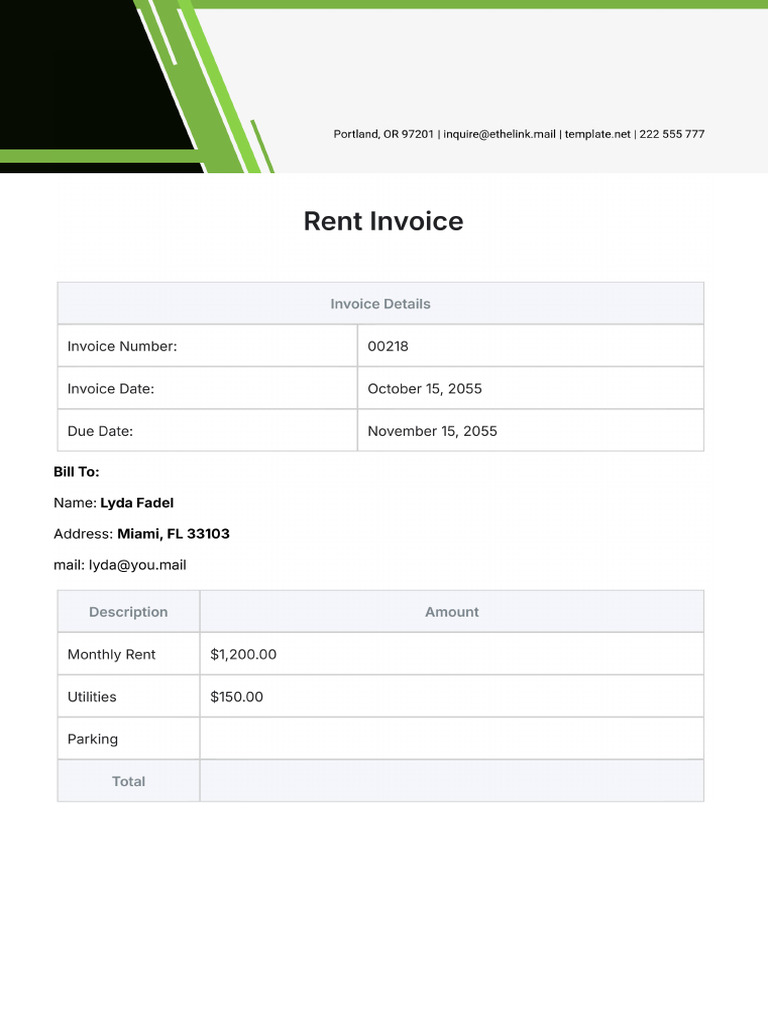 Portland, OR 97201 | inquire@ethelink.mail | template.net | 222 555 777

Rent Invoice

| Invoice Details | |
|---|---|
| Invoice Number: | 00218 |
| Invoice Date: | October 15, 2055 |
| Due Date: | November 15, 2055 |

Bill To:

Name: Lyda Fadel

Address: Miami, FL 33103

mail: lyda@you.mail

| Description | Amount |
|---|---|
| Monthly Rent | $1,200.00 |
| Utilities | $150.00 |
| Parking | |
| Total | |